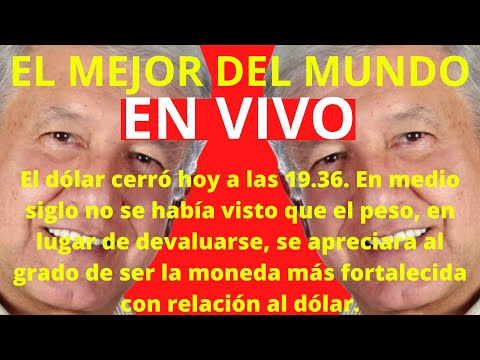 EL MEJOR DEL MUNDO
EN VIVO

El dólar cerró hoy a las 19.36. En medio siglo no se había visto que el peso, en lugar de devaluarse, se apreciara al grado de ser la moneda más fortalecida con relación al dólar.